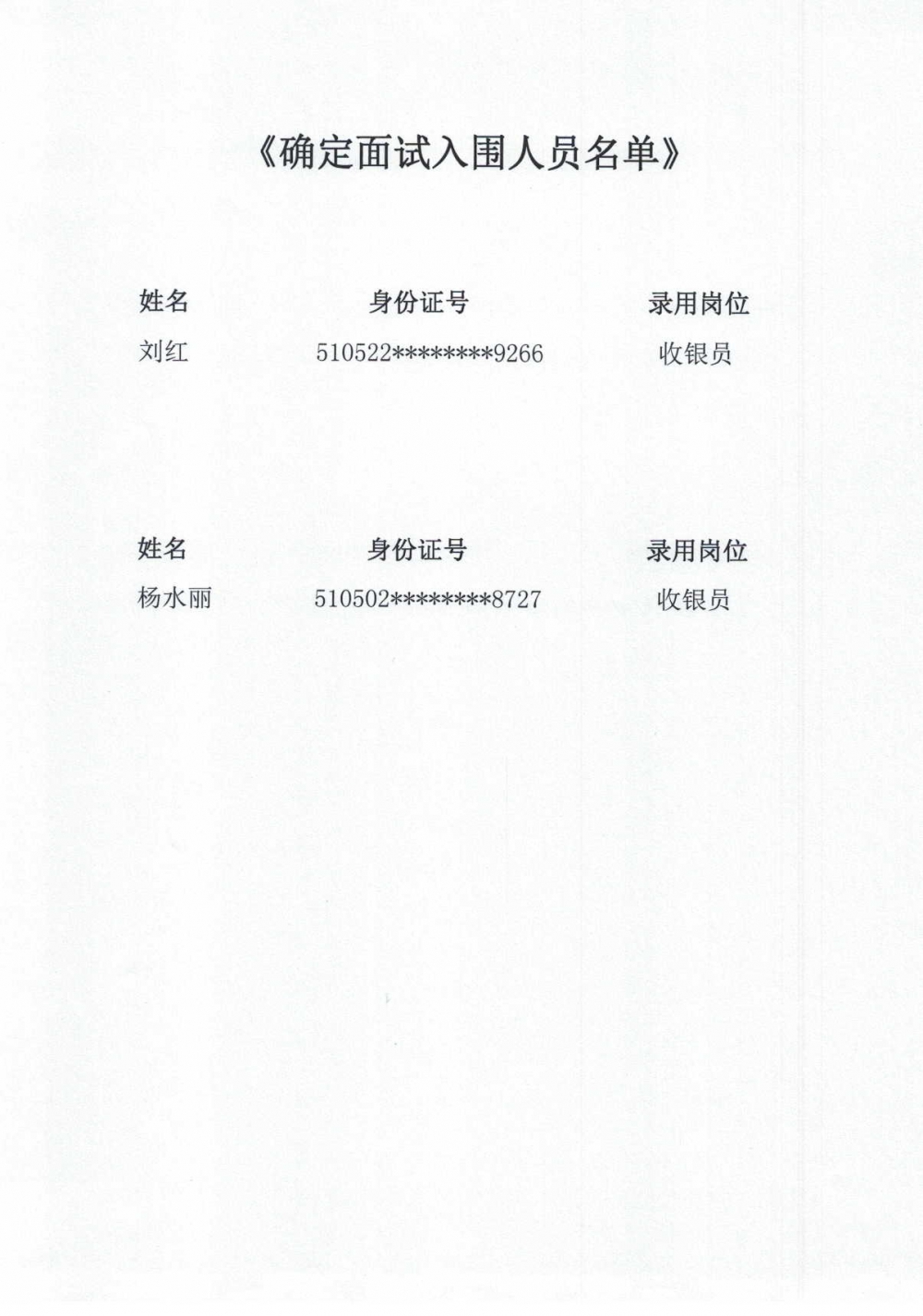 《确定面试入围人员名单》

| 姓名 | 身份证号 | 录用岗位 |
|---|---|---|
| 刘红 | 510522********9266 | 收银员 |

| 姓名 | 身份证号 | 录用岗位 |
|---|---|---|
| 杨水丽 | 510502********8727 | 收银员 |